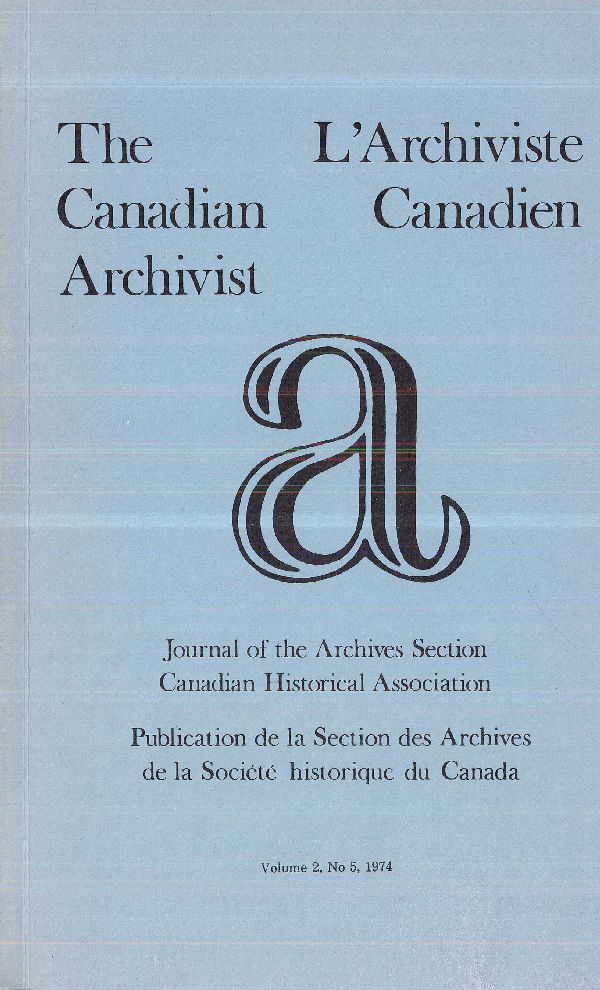 The Canadian Archivist

L'Archiviste Canadien

a

Journal of the Archives Section
Canadian Historical Association

Publication de la Section des Archives
de la Société historique du Canada

Volume 2, No 5, 1974